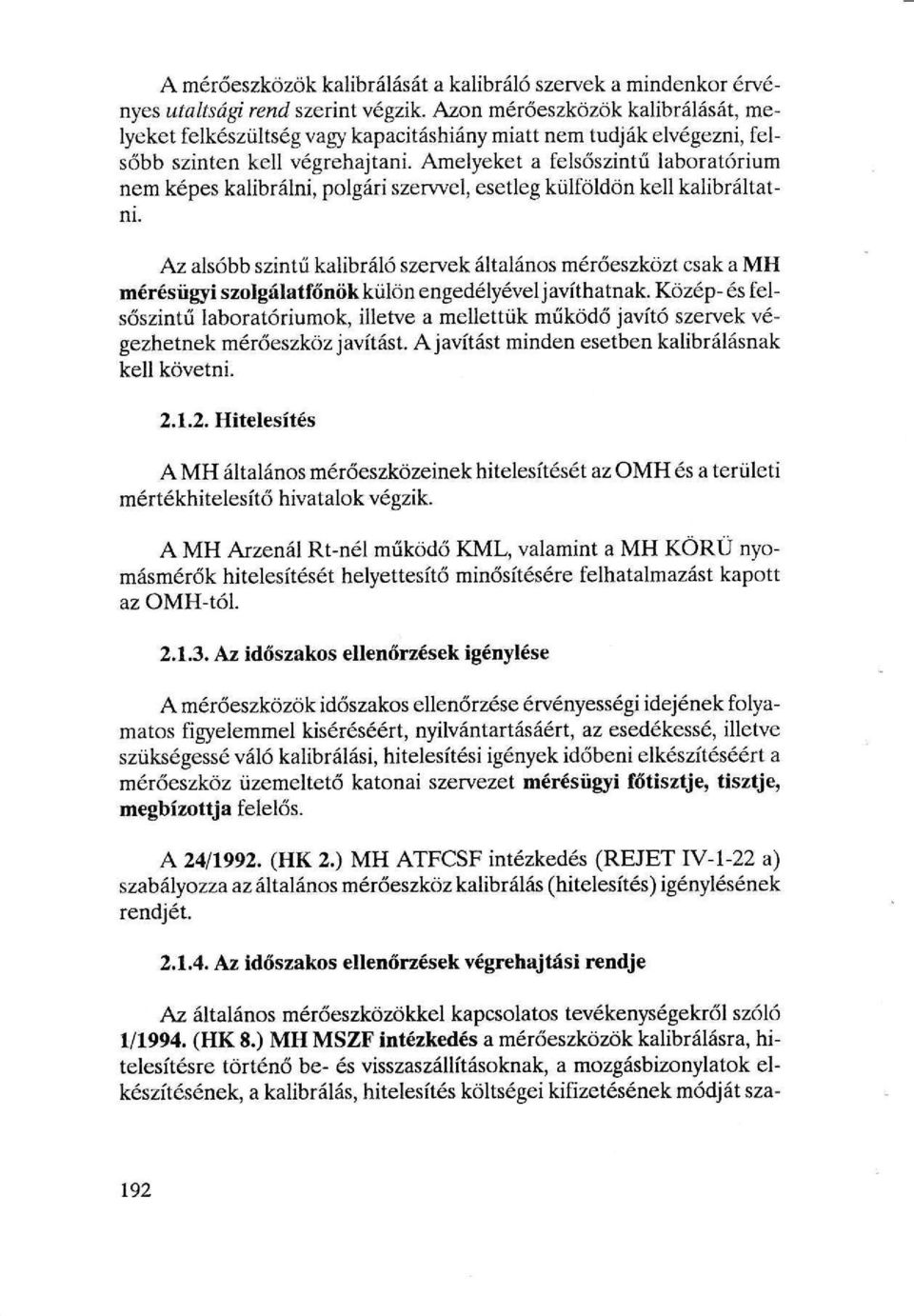 A mérőeszközök kalibrálását a kalibráló szervek a mindenkor érvényes utaltsági rend szerint végzik. Azon mérőeszközök kalibrálását, melyeket felkészültség vagy kapacitáshiány miatt nem tudják elvégezni, felsőbb szinten kell végrehajtani. Amelyeket a felsőszintű laboratórium nem képes kalibrálni, polgári szervvel, esetleg külföldön kell kalibráltatni.

Az alsóbb szintű kalibráló szervek általános mérőeszközt csak a MH mérésügyi szolgálatfőnök külön engedélyével javíthatnak. Közép- és felsőszintű laboratóriumok, illetve a mellettük működő javító szervek végezhetnek mérőeszköz javítást. A javítást minden esetben kalibrálásnak kell követni.

2.1.2. Hitelesítés

A MH általános mérőeszközeinek hitelesítését az OMH és a területi mértékhitelesítő hivatalok végzik.

A MH Arzenál Rt-nél működő KML, valamint a MH KÖRÜ nyomásmérők hitelesítését helyettesítő minősítésére felhatalmazást kapott az OMH-tól.

2.1.3. Az időszakos ellenőrzések igénylése

A mérőeszközök időszakos ellenőrzése érvényességi idejének folyamatos figyelemmel kiséréséért, nyilvántartásáért, az esedékessé, illetve szükségessé váló kalibrálási, hitelesítési igények időbeni elkészítéséért a mérőeszköz üzemeltető katonai szervezet mérésügyi főtisztje, tisztje, megbízottja felelős.

A 24/1992. (HK 2.) MH ATFCSF intézkedés (REJET IV-1-22 a) szabályozza az általános mérőeszköz kalibrálás (hitelesítés) igénylésének rendjét.

2.1.4. Az időszakos ellenőrzések végrehajtási rendje

Az általános mérőeszközökkel kapcsolatos tevékenységekről szóló 1/1994. (HK 8.) MH MSZF intézkedés a mérőeszközök kalibrálásra, hitelesítésre történő be- és visszaszállításoknak, a mozgásbizonylatok elkészítésének, a kalibrálás, hitelesítés költségei kifizetésének módját sza-

192